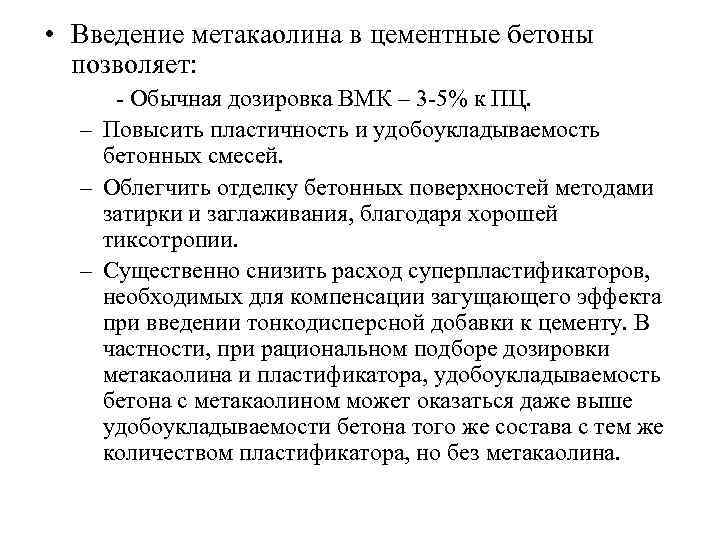 • Введение метакаолина в цементные бетоны позволяет:

- Обычная дозировка ВМК – 3-5% к ПЦ.

– Повысить пластичность и удобоукладываемость бетонных смесей.

– Облегчить отделку бетонных поверхностей методами затирки и заглаживания, благодаря хорошей тиксотропии.

– Существенно снизить расход суперпластификаторов, необходимых для компенсации загущающего эффекта при введении тонкодисперсной добавки к цементу. В частности, при рациональном подборе дозировки метакаолина и пластификатора, удобоукладываемость бетона с метакаолином может оказаться даже выше удобоукладываемости бетона того же состава с тем же количеством пластификатора, но без метакаолина.